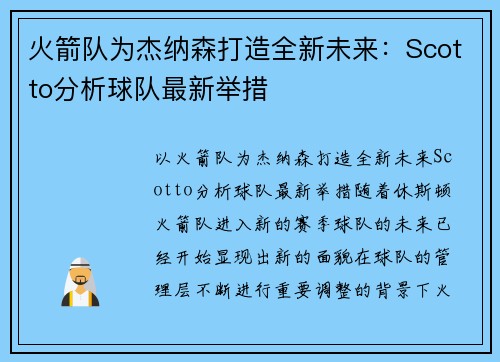 火箭队为杰纳森打造全新未来：Scotto分析球队最新举措

以火箭队为杰纳森打造全新未来Scotto分析球队最新举措随着休斯顿火箭队进入新的赛季球队的未来已经开始显现出新的面貌在球队的管理层不断进行重要调整的背景下火